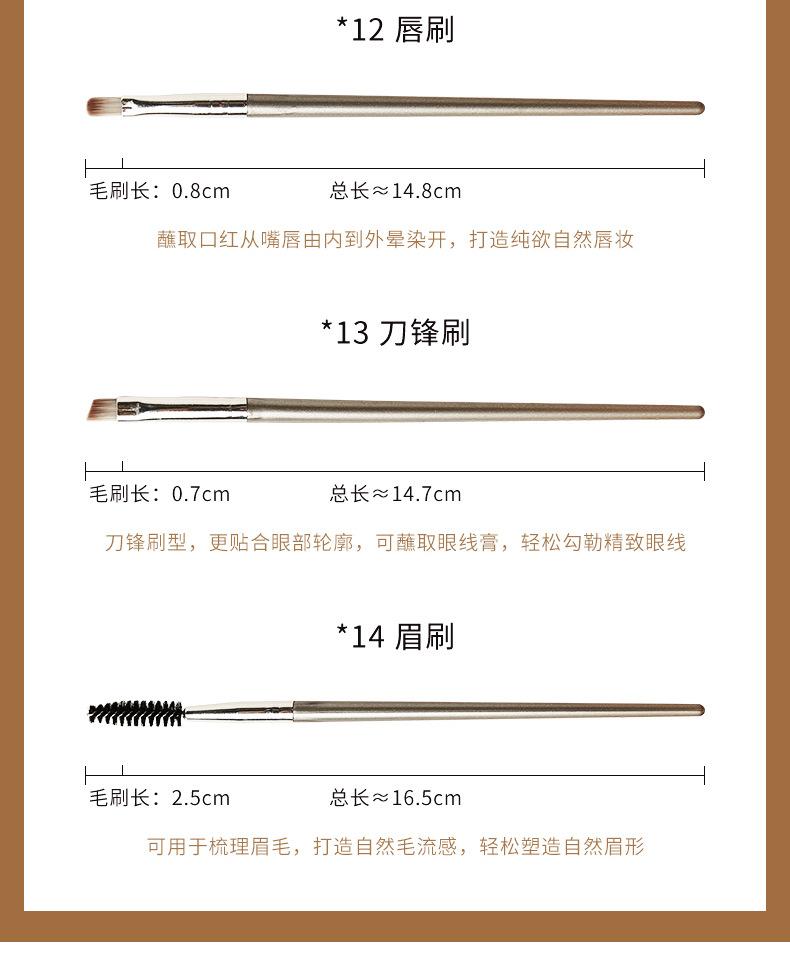 *12 唇刷

毛刷长：0.8cm　总长≈14.8cm

蘸取口红从嘴唇由内到外晕染开，打造纯欲自然唇妆

*13 刀锋刷

毛刷长：0.7cm　总长≈14.7cm

刀锋刷型，更贴合眼部轮廓，可蘸取眼线膏，轻松勾勒精致眼线

*14 眉刷

毛刷长：2.5cm　总长≈16.5cm

可用于梳理眉毛，打造自然毛流感，轻松塑造自然眉形